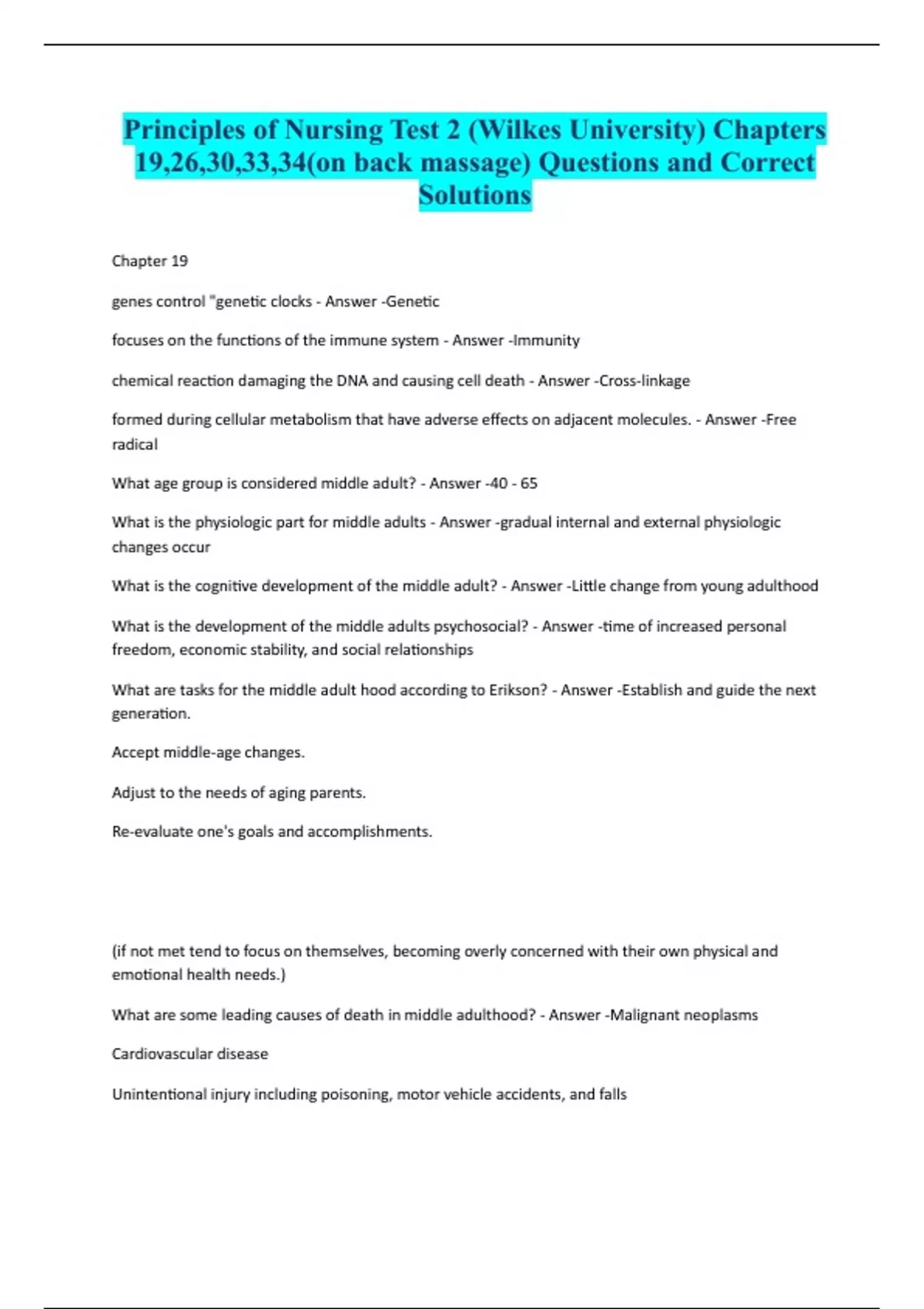 Principles of Nursing Test 2 (Wilkes University) Chapters 19,26,30,33,34(on back massage) Questions and Correct Solutions

Chapter 19

genes control "genetic clocks - Answer -Genetic

focuses on the functions of the immune system - Answer -Immunity

chemical reaction damaging the DNA and causing cell death - Answer -Cross-linkage

formed during cellular metabolism that have adverse effects on adjacent molecules. - Answer -Free radical

What age group is considered middle adult? - Answer -40 - 65

What is the physiologic part for middle adults - Answer -gradual internal and external physiologic changes occur

What is the cognitive development of the middle adult? - Answer -Little change from young adulthood

What is the development of the middle adults psychosocial? - Answer -time of increased personal freedom, economic stability, and social relationships

What are tasks for the middle adult hood according to Erikson? - Answer -Establish and guide the next generation.

Accept middle-age changes.

Adjust to the needs of aging parents.

Re-evaluate one's goals and accomplishments.

(if not met tend to focus on themselves, becoming overly concerned with their own physical and emotional health needs.)

What are some leading causes of death in middle adulthood? - Answer -Malignant neoplasms

Cardiovascular disease

Unintentional injury including poisoning, motor vehicle accidents, and falls